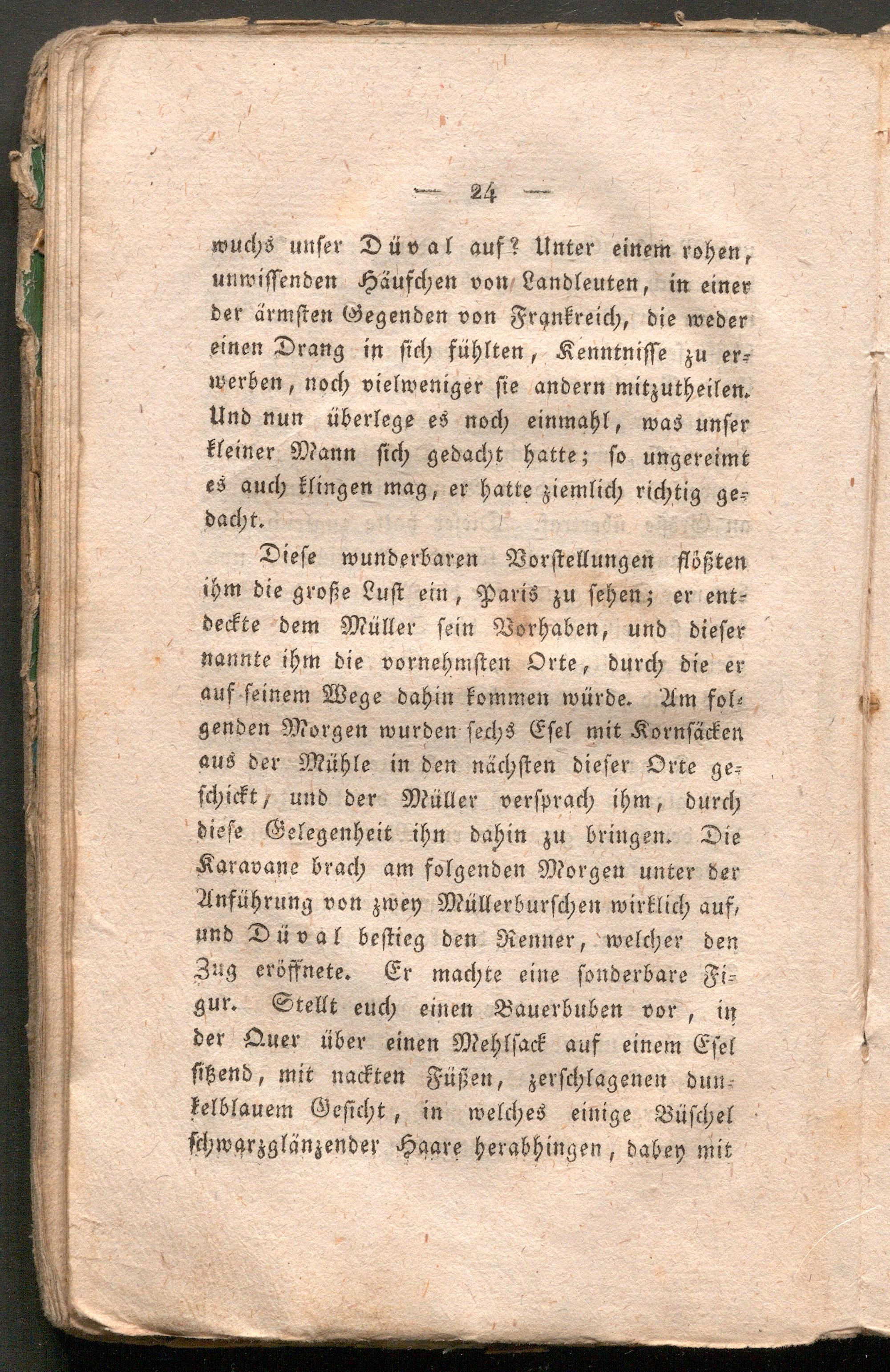 — 24 —

wuchs unser Düval auf? Unter einem rohen, unwissenden Häufchen von Landleuten, in einer der ärmsten Gegenden von Frankreich, die weder einen Drang in sich fühlten, Kenntnisse zu erwerben, noch vielweniger sie andern mitzutheilen. Und nun überlege es noch einmahl, was unser kleiner Mann sich gedacht hatte; so ungereimt es auch klingen mag, er hatte ziemlich richtig gedacht.

Diese wunderbaren Vorstellungen flößten ihm die große Lust ein, Paris zu sehen; er entdeckte dem Müller sein Vorhaben, und dieser nannte ihm die vornehmsten Orte, durch die er auf seinem Wege dahin kommen würde. Am folgenden Morgen wurden sechs Esel mit Kornsäcken aus der Mühle in den nächsten dieser Orte geschickt, und der Müller versprach ihm, durch diese Gelegenheit ihn dahin zu bringen. Die Karavane brach am folgenden Morgen unter der Anführung von zwey Müllerburschen wirklich auf, und Düval bestieg den Renner, welcher den Zug eröffnete. Er machte eine sonderbare Figur. Stellt euch einen Bauerbuben vor, in der Quer über einen Mehlsack auf einem Esel sitzend, mit nackten Füßen, zerschlagenen dunkelblauem Gesicht, in welches einige Büschel schwarzglänzender Haare herabhingen, dabey mit